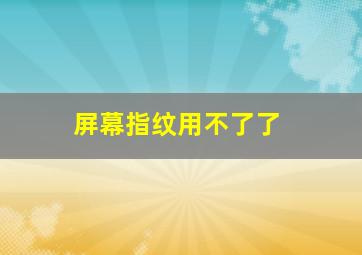 屏幕指纹用不了了